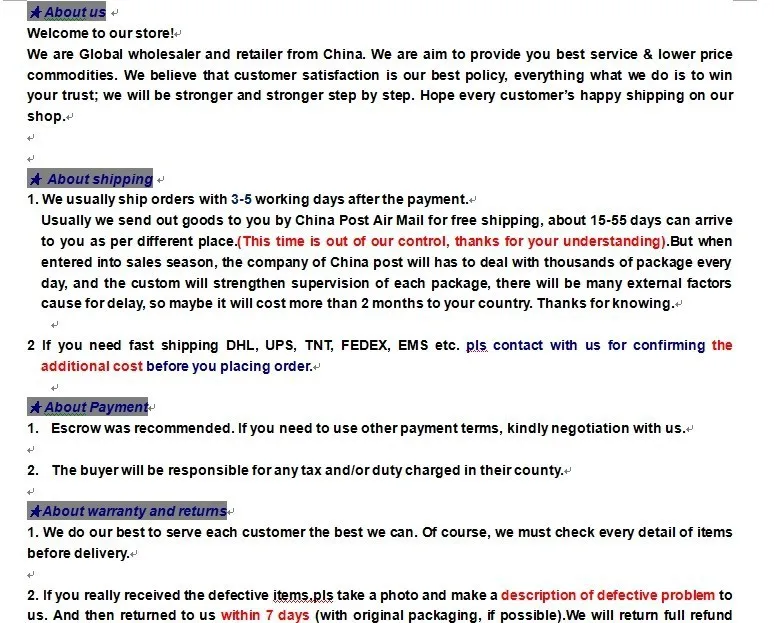 ★ About us

Welcome to our store!

We are Global wholesaler and retailer from China. We are aim to provide you best service & lower price commodities. We believe that customer satisfaction is our best policy, everything what we do is to win your trust; we will be stronger and stronger step by step. Hope every customer's happy shipping on our shop.

★ About shipping

1. We usually ship orders with 3-5 working days after the payment.
Usually we send out goods to you by China Post Air Mail for free shipping, about 15-55 days can arrive to you as per different place.(This time is out of our control, thanks for your understanding).But when entered into sales season, the company of China post will has to deal with thousands of package every day, and the custom will strengthen supervision of each package, there will be many external factors cause for delay, so maybe it will cost more than 2 months to your country. Thanks for knowing.

2 If you need fast shipping DHL, UPS, TNT, FEDEX, EMS etc. pls contact with us for confirming the additional cost before you placing order.

★ About Payment

1. Escrow was recommended. If you need to use other payment terms, kindly negotiation with us.

2. The buyer will be responsible for any tax and/or duty charged in their county.

★ About warranty and returns

1. We do our best to serve each customer the best we can. Of course, we must check every detail of items before delivery.

2. If you really received the defective items,pls take a photo and make a description of defective problem to us. And then returned to us within 7 days (with original packaging, if possible).We will return full refund